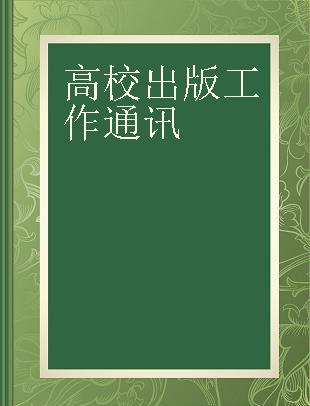 高校出版工作通讯